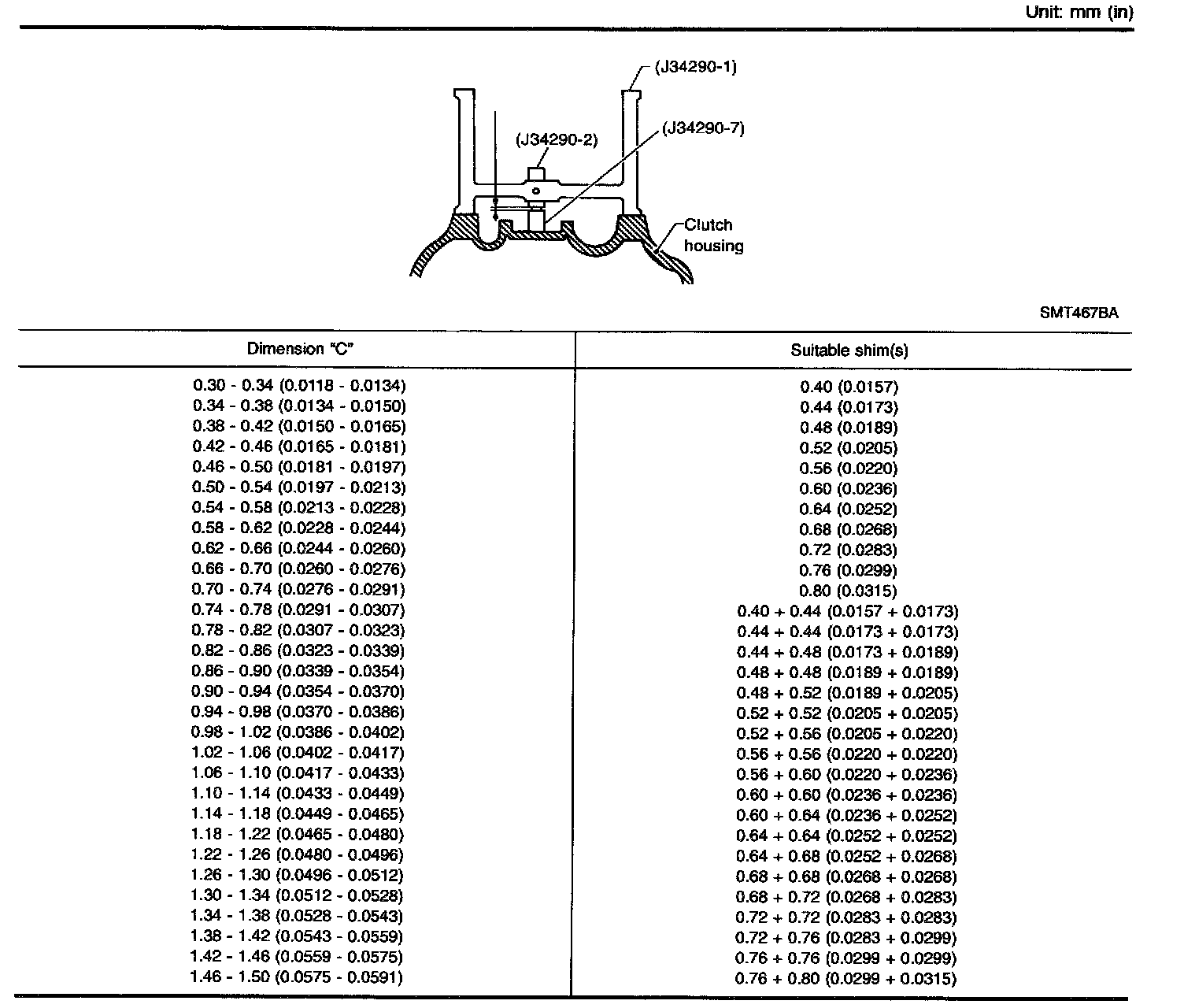 Unit: mm (in)

(J34290-1)
(J34290-2)
(J34290-7)
Clutch housing

SMT467BA

| Dimension "C" | Suitable shim(s) |
|---|---|
| 0.30 - 0.34 (0.0118 - 0.0134) | 0.40 (0.0157) |
| 0.34 - 0.38 (0.0134 - 0.0150) | 0.44 (0.0173) |
| 0.38 - 0.42 (0.0150 - 0.0165) | 0.48 (0.0189) |
| 0.42 - 0.46 (0.0165 - 0.0181) | 0.52 (0.0205) |
| 0.46 - 0.50 (0.0181 - 0.0197) | 0.56 (0.0220) |
| 0.50 - 0.54 (0.0197 - 0.0213) | 0.60 (0.0236) |
| 0.54 - 0.58 (0.0213 - 0.0228) | 0.64 (0.0252) |
| 0.58 - 0.62 (0.0228 - 0.0244) | 0.68 (0.0268) |
| 0.62 - 0.66 (0.0244 - 0.0260) | 0.72 (0.0283) |
| 0.66 - 0.70 (0.0260 - 0.0276) | 0.76 (0.0299) |
| 0.70 - 0.74 (0.0276 - 0.0291) | 0.80 (0.0315) |
| 0.74 - 0.78 (0.0291 - 0.0307) | 0.40 + 0.44 (0.0157 + 0.0173) |
| 0.78 - 0.82 (0.0307 - 0.0323) | 0.44 + 0.44 (0.0173 + 0.0173) |
| 0.82 - 0.86 (0.0323 - 0.0339) | 0.44 + 0.48 (0.0173 + 0.0189) |
| 0.86 - 0.90 (0.0339 - 0.0354) | 0.48 + 0.48 (0.0189 + 0.0189) |
| 0.90 - 0.94 (0.0354 - 0.0370) | 0.48 + 0.52 (0.0189 + 0.0205) |
| 0.94 - 0.98 (0.0370 - 0.0386) | 0.52 + 0.52 (0.0205 + 0.0205) |
| 0.98 - 1.02 (0.0386 - 0.0402) | 0.52 + 0.56 (0.0205 + 0.0220) |
| 1.02 - 1.06 (0.0402 - 0.0417) | 0.56 + 0.56 (0.0220 + 0.0220) |
| 1.06 - 1.10 (0.0417 - 0.0433) | 0.56 + 0.60 (0.0220 + 0.0236) |
| 1.10 - 1.14 (0.0433 - 0.0449) | 0.60 + 0.60 (0.0236 + 0.0236) |
| 1.14 - 1.18 (0.0449 - 0.0465) | 0.60 + 0.64 (0.0236 + 0.0252) |
| 1.18 - 1.22 (0.0465 - 0.0480) | 0.64 + 0.64 (0.0252 + 0.0252) |
| 1.22 - 1.26 (0.0480 - 0.0496) | 0.64 + 0.68 (0.0252 + 0.0268) |
| 1.26 - 1.30 (0.0496 - 0.0512) | 0.68 + 0.68 (0.0268 + 0.0268) |
| 1.30 - 1.34 (0.0512 - 0.0528) | 0.68 + 0.72 (0.0268 + 0.0283) |
| 1.34 - 1.38 (0.0528 - 0.0543) | 0.72 + 0.72 (0.0283 + 0.0283) |
| 1.38 - 1.42 (0.0543 - 0.0559) | 0.72 + 0.76 (0.0283 + 0.0299) |
| 1.42 - 1.46 (0.0559 - 0.0575) | 0.76 + 0.76 (0.0299 + 0.0299) |
| 1.46 - 1.50 (0.0575 - 0.0591) | 0.76 + 0.80 (0.0299 + 0.0315) |